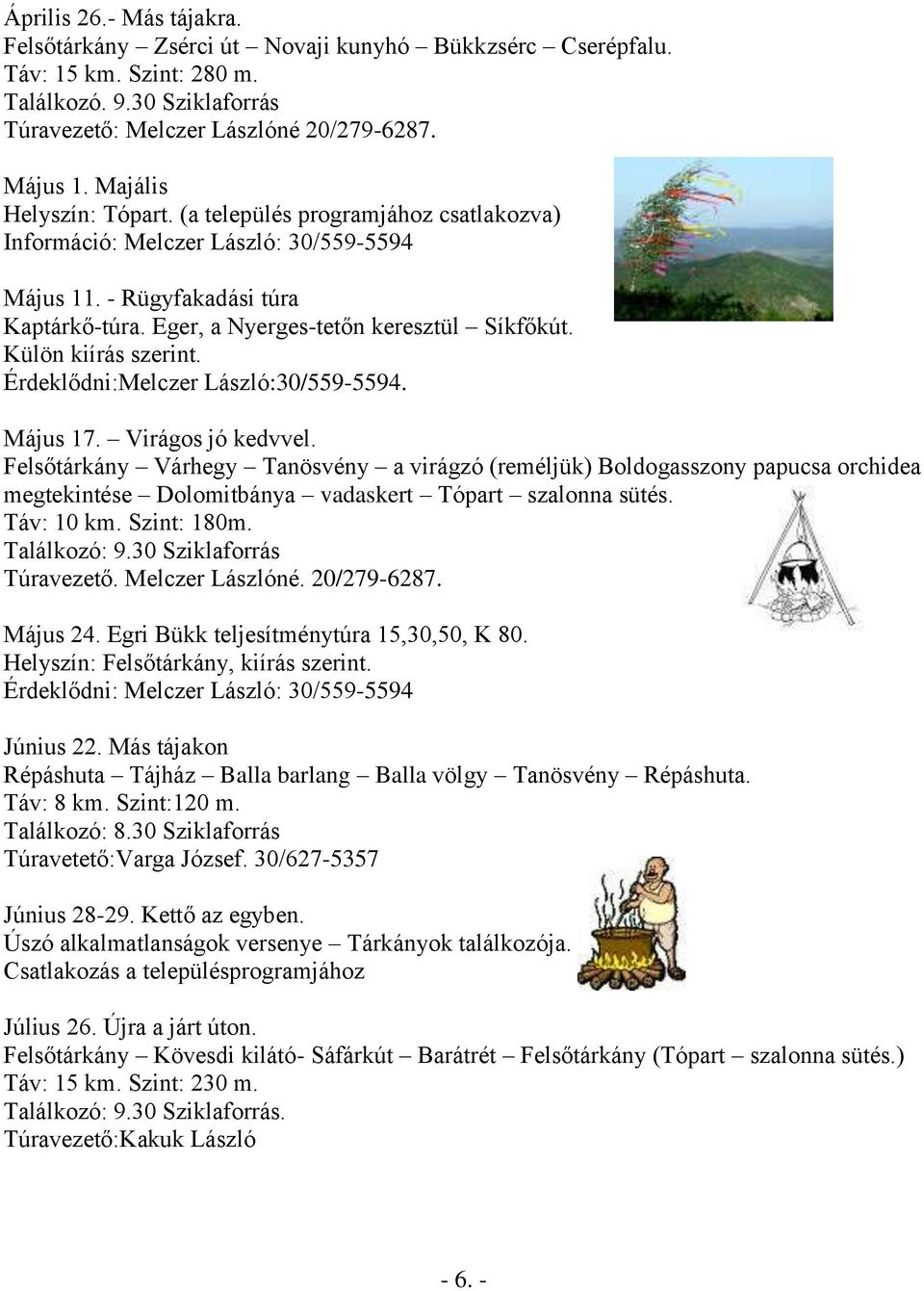 Április 26.- Más tájakra.
Felsőtárkány – Zsérci út – Novaji kunyhó – Bükkzsérc – Cserépfalu.
Táv: 15 km. Szint: 280 m.
Találkozó. 9.30 Sziklaforrás
Túravezető: Melczer Lászlóné 20/279-6287.

Május 1. Majális
Helyszín: Tópart. (a település programjához csatlakozva)
Információ: Melczer László: 30/559-5594

Május 11. - Rügyfakadási túra
Kaptárkő-túra. Eger, a Nyerges-tetőn keresztül – Síkfőkút.
Külön kiírás szerint.
Érdeklődni:Melczer László:30/559-5594.

Május 17. – Virágos jó kedvvel.
Felsőtárkány – Várhegy – Tanösvény – a virágzó (reméljük) Boldogasszony papucsa orchidea megtekintése – Dolomitbánya – vadaskert – Tópart – szalonna sütés.
Táv: 10 km. Szint: 180m.
Találkozó: 9.30 Sziklaforrás
Túravezető. Melczer Lászlóné. 20/279-6287.

Május 24. Egri Bükk teljesítménytúra 15,30,50, K 80.
Helyszín: Felsőtárkány, kiírás szerint.
Érdeklődni: Melczer László: 30/559-5594

Június 22. Más tájakon
Répáshuta – Tájház – Balla barlang – Balla völgy – Tanösvény – Répáshuta.
Táv: 8 km. Szint:120 m.
Találkozó: 8.30 Sziklaforrás
Túravetető:Varga József. 30/627-5357

Június 28-29. Kettő az egyben.
Úszó alkalmatlanságok versenye – Tárkányok találkozója.
Csatlakozás a településprogramjához

Július 26. Újra a járt úton.
Felsőtárkány – Kövesdi kilátó- Sáfárkút – Barátrét – Felsőtárkány (Tópart – szalonna sütés.)
Táv: 15 km. Szint: 230 m.
Találkozó: 9.30 Sziklaforrás.
Túravezető:Kakuk László

- 6. -